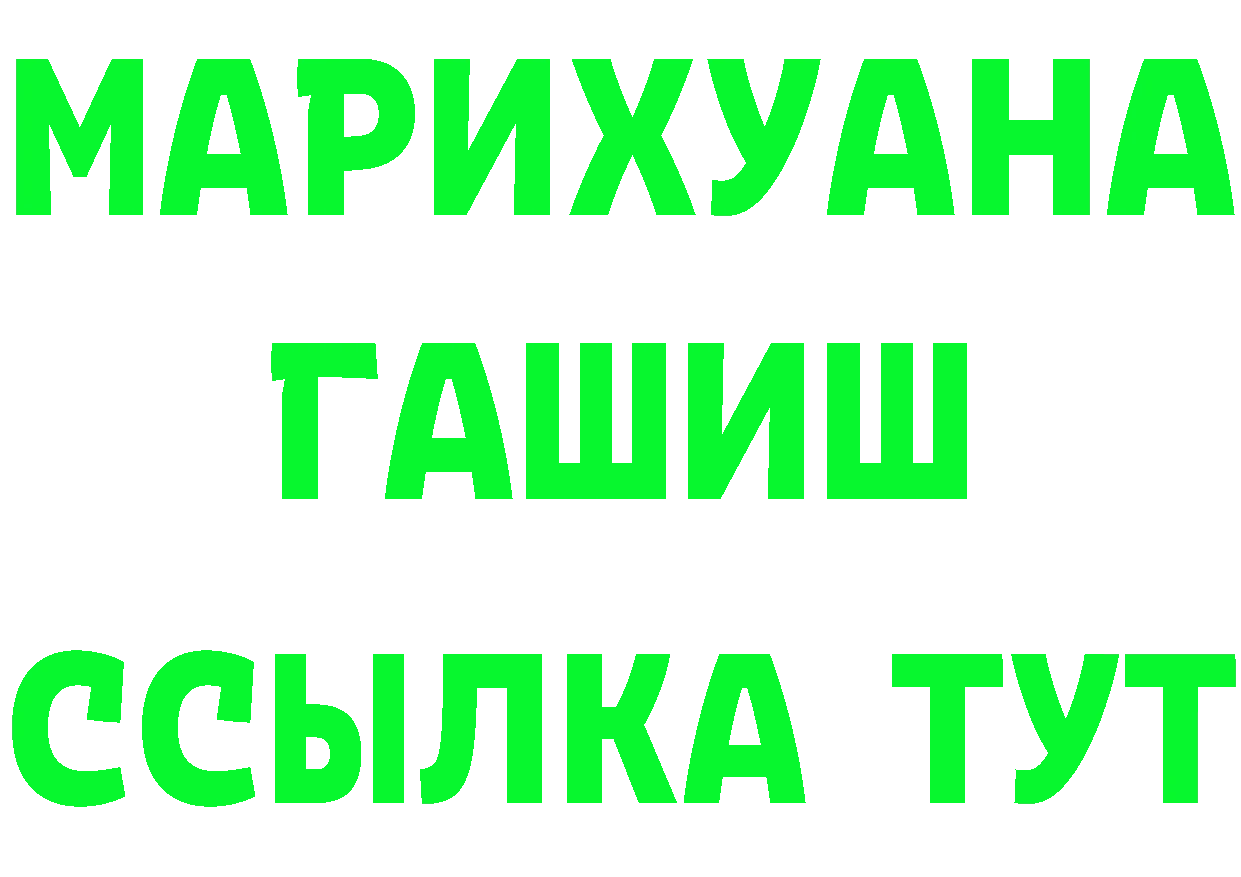 МАРИХУАНА
ГАШИШ
ССЫЛКА ТУТ